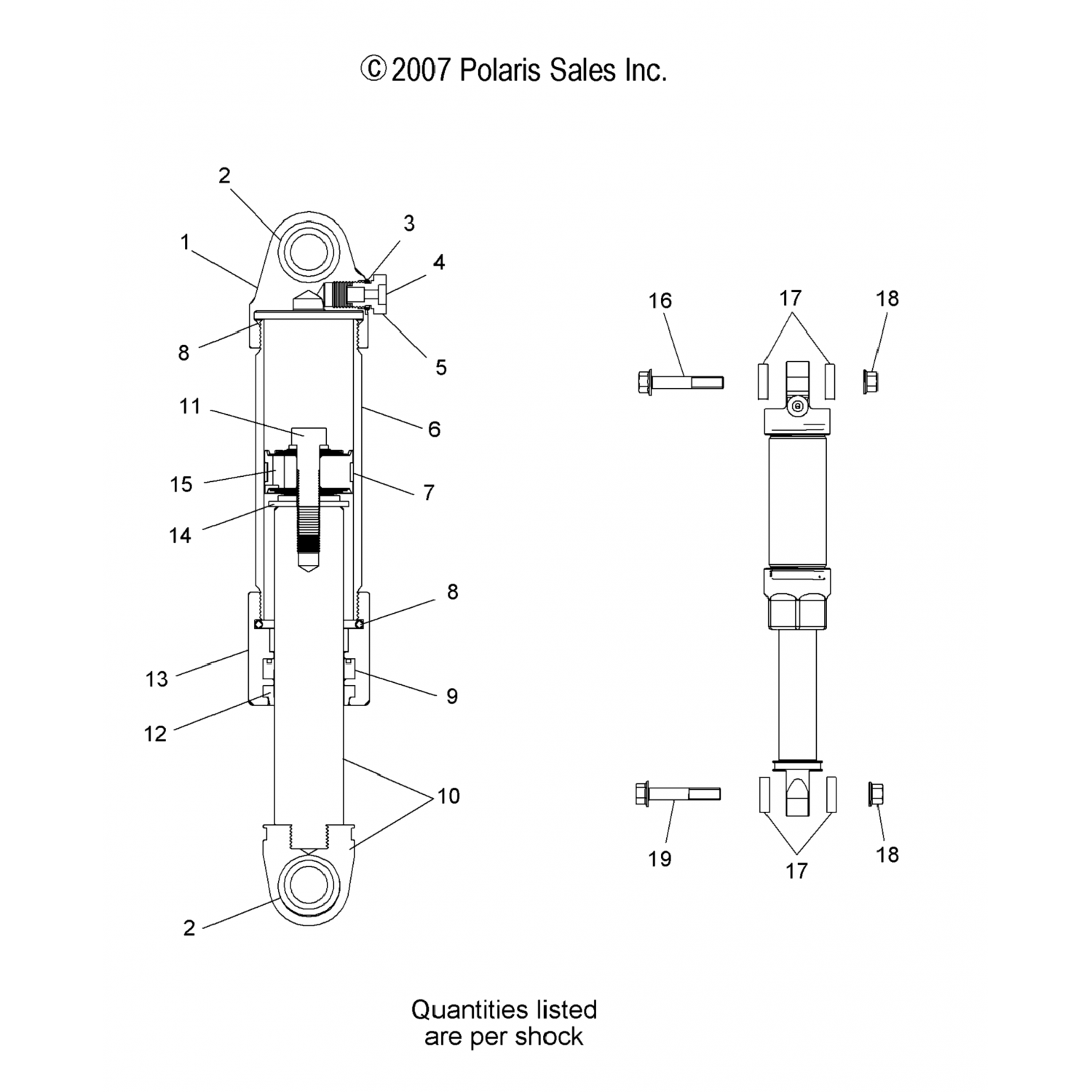 © 2007 Polaris Sales Inc.

2
1
3
4
8
5
11
6
15
7
14
8
13
9
12
10
2

16
17
18
19
17
18

Quantities listed are per shock